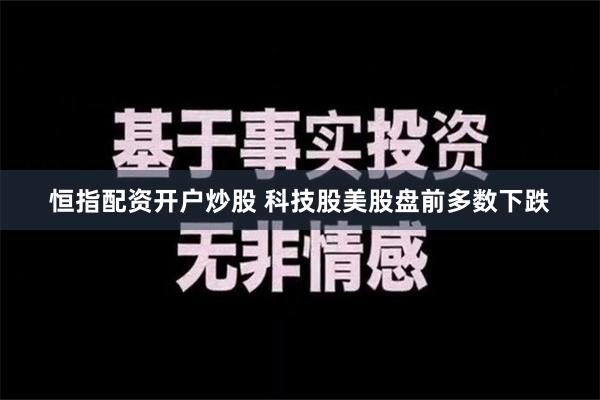 基于事实投资

恒指配资开户炒股 科技股美股盘前多数下跌

无非情感